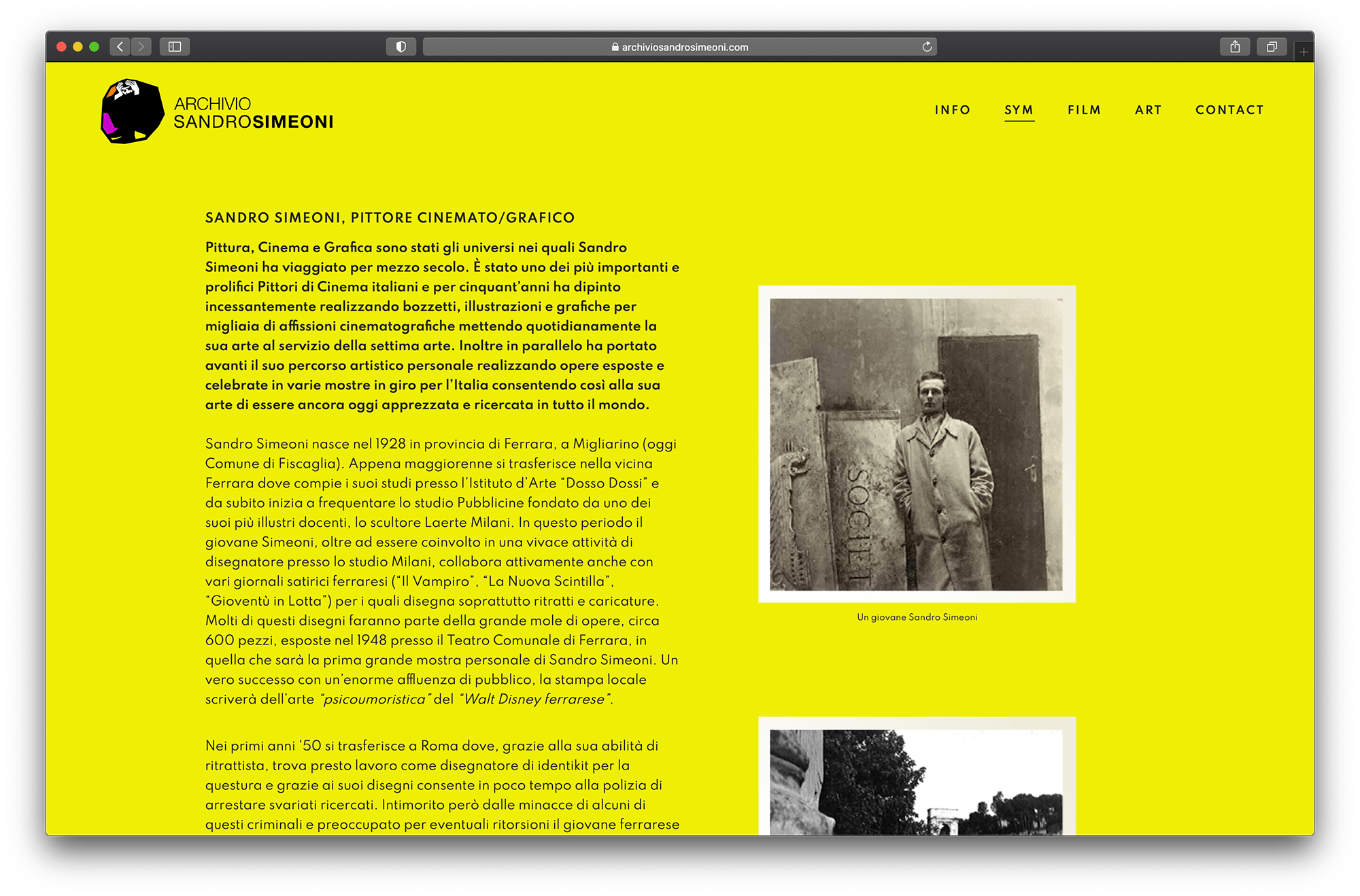 archiviosandrosimeoni.com

ARCHIVIO
SANDROSIMEONI

INFO SYM FILM ART CONTACT

SANDRO SIMEONI, PITTORE CINEMATO/GRAFICO

Pittura, Cinema e Grafica sono stati gli universi nei quali Sandro Simeoni ha viaggiato per mezzo secolo. È stato uno dei più importanti e prolifici Pittori di Cinema italiani e per cinquant'anni ha dipinto incessantemente realizzando bozzetti, illustrazioni e grafiche per migliaia di affissioni cinematografiche mettendo quotidianamente la sua arte al servizio della settima arte. Inoltre in parallelo ha portato avanti il suo percorso artistico personale realizzando opere esposte e celebrate in varie mostre in giro per l'Italia consentendo così alla sua arte di essere ancora oggi apprezzata e ricercata in tutto il mondo.

Sandro Simeoni nasce nel 1928 in provincia di Ferrara, a Migliarino (oggi Comune di Fiscaglia). Appena maggiorenne si trasferisce nella vicina Ferrara dove compie i suoi studi presso l'Istituto d'Arte "Dosso Dossi" e da subito inizia a frequentare lo studio Pubblicine fondato da uno dei suoi più illustri docenti, lo scultore Laerte Milani. In questo periodo il giovane Simeoni, oltre ad essere coinvolto in una vivace attività di disegnatore presso lo studio Milani, collabora attivamente anche con vari giornali satirici ferraresi ("Il Vampiro", "La Nuova Scintilla", "Gioventù in Lotta") per i quali disegna soprattutto ritratti e caricature. Molti di questi disegni faranno parte della grande mole di opere, circa 600 pezzi, esposte nel 1948 presso il Teatro Comunale di Ferrara, in quella che sarà la prima grande mostra personale di Sandro Simeoni. Un vero successo con un'enorme affluenza di pubblico, la stampa locale scriverà dell'arte "psicoumoristica" del "Walt Disney ferrarese".

Nei primi anni '50 si trasferisce a Roma dove, grazie alla sua abilità di ritrattista, trova presto lavoro come disegnatore di identikit per la questura e grazie ai suoi disegni consente in poco tempo alla polizia di arrestare svariati ricercati. Intimorito però dalle minacce di alcuni di questi criminali e preoccupato per eventuali ritorsioni il giovane ferrarese

SOCIET

Un giovane Sandro Simeoni